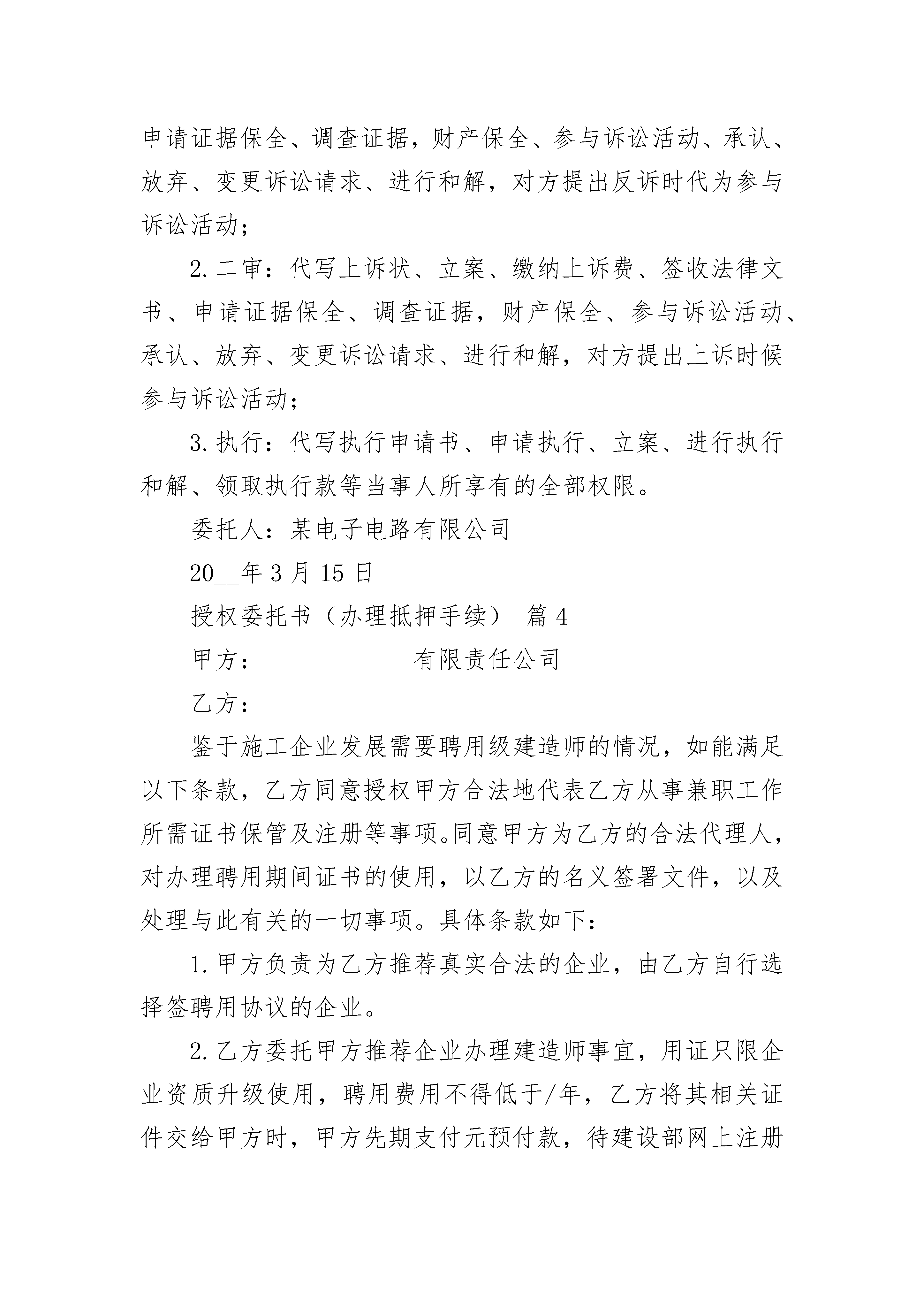 申请证据保全、调查证据，财产保全、参与诉讼活动、承认、放弃、变更诉讼请求、进行和解，对方提出反诉时代为参与诉讼活动；

2.二审：代写上诉状、立案、缴纳上诉费、签收法律文书、申请证据保全、调查证据，财产保全、参与诉讼活动、承认、放弃、变更诉讼请求、进行和解，对方提出上诉时候参与诉讼活动；

3.执行：代写执行申请书、申请执行、立案、进行执行和解、领取执行款等当事人所享有的全部权限。

委托人：某电子电路有限公司

20__年3月15日

授权委托书（办理抵押手续） 篇4

甲方：____________有限责任公司

乙方：

鉴于施工企业发展需要聘用级建造师的情况，如能满足以下条款，乙方同意授权甲方合法地代表乙方从事兼职工作所需证书保管及注册等事项。同意甲方为乙方的合法代理人，对办理聘用期间证书的使用，以乙方的名义签署文件，以及处理与此有关的一切事项。具体条款如下：

1.甲方负责为乙方推荐真实合法的企业，由乙方自行选择签聘用协议的企业。

2.乙方委托甲方推荐企业办理建造师事宜，用证只限企业资质升级使用，聘用费用不得低于/年，乙方将其相关证件交给甲方时，甲方先期支付元预付款，待建设部网上注册